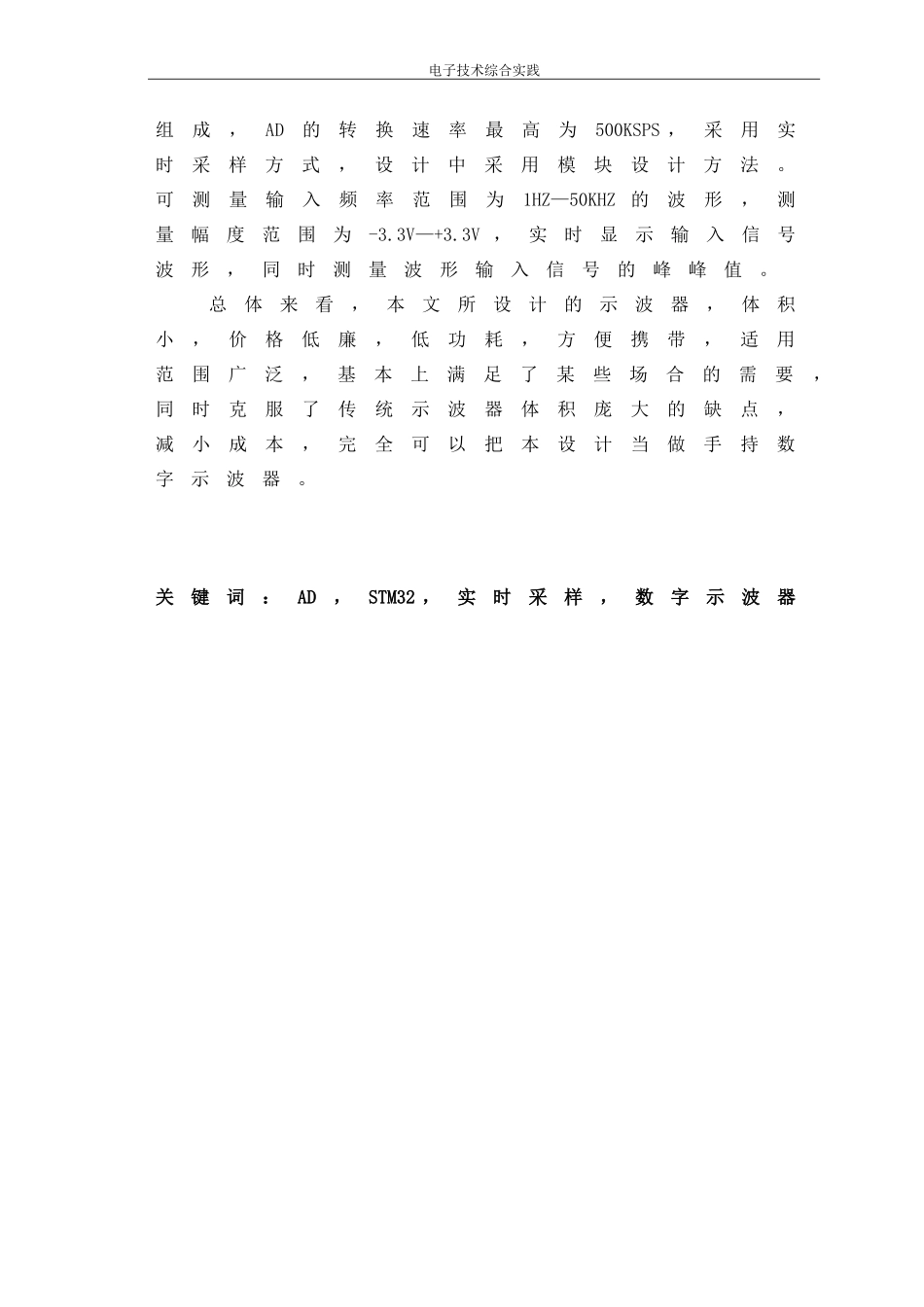 电子技术综合实践

组成，AD的转换速率最高为500KSPS，采用实时采样方式，设计中采用模块设计方法。可测量输入频率范围为1HZ—50KHZ的波形，测量幅度范围为-3.3V—+3.3V，实时显示输入信号波形，同时测量波形输入信号的峰峰值。

总体来看，本文所设计的示波器，体积小，价格低廉，低功耗，方便携带，适用范围广泛，基本上满足了某些场合的需要，同时克服了传统示波器体积庞大的缺点，减小成本，完全可以把本设计当做手持数字示波器。

关键词：AD，STM32，实时采样，数字示波器